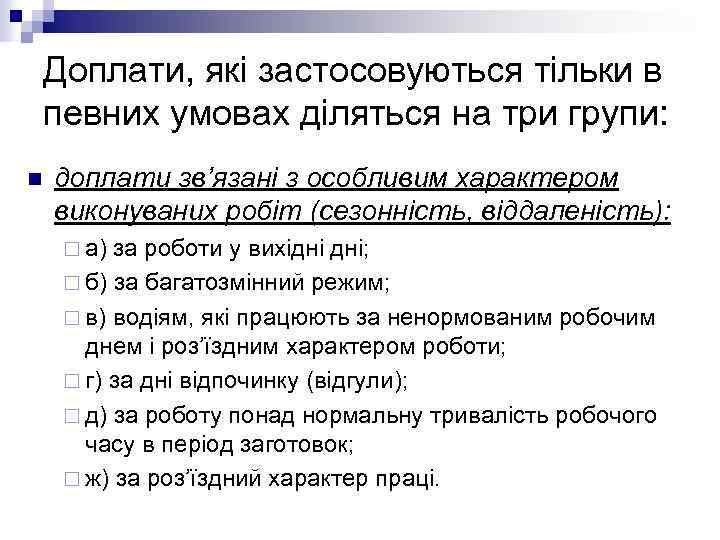 Доплати, які застосовуються тільки в певних умовах діляться на три групи:

доплати зв’язані з особливим характером виконуваних робіт (сезонність, віддаленість):

а) за роботи у вихідні дні;

б) за багатозмінний режим;

в) водіям, які працюють за ненормованим робочим днем і роз’їздним характером роботи;

г) за дні відпочинку (відгули);

д) за роботу понад нормальну тривалість робочого часу в період заготовок;

ж) за роз’їздний характер праці.